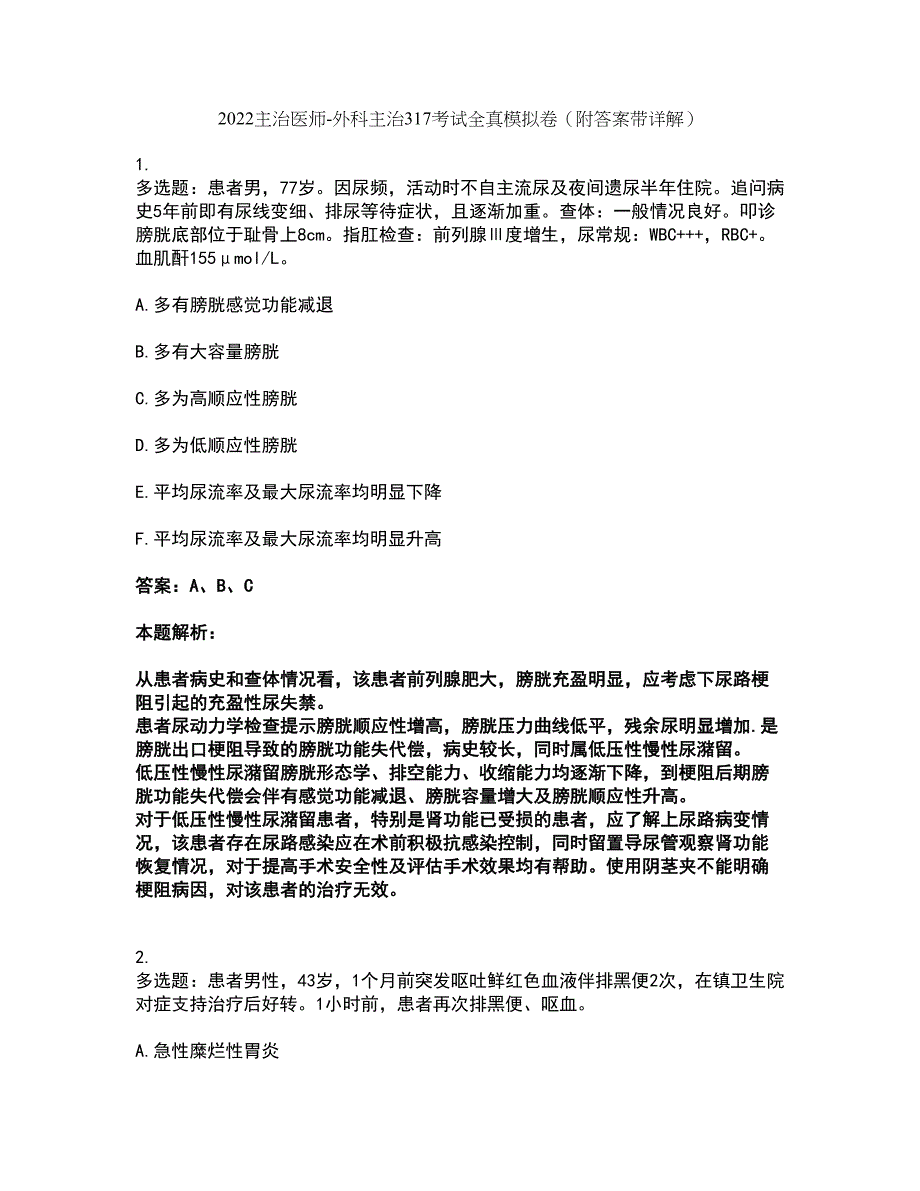 2022主治医师-外科主治317考试全真模拟卷（附答案带详解）

1.
多选题：患者男，77岁。因尿频，活动时不自主流尿及夜间遗尿半年住院。追问病史5年前即有尿线变细、排尿等待症状，且逐渐加重。查体：一般情况良好。叩诊膀胱底部位于耻骨上8cm。指肛检查：前列腺Ⅲ度增生，尿常规：WBC+++，RBC+。血肌酐155μmol/L。

A.多有膀胱感觉功能减退

B.多有大容量膀胱

C.多为高顺应性膀胱

D.多为低顺应性膀胱

E.平均尿流率及最大尿流率均明显下降

F.平均尿流率及最大尿流率均明显升高

答案：A、B、C

本题解析：

从患者病史和查体情况看，该患者前列腺肥大，膀胱充盈明显，应考虑下尿路梗阻引起的充盈性尿失禁。
患者尿动力学检查提示膀胱顺应性增高，膀胱压力曲线低平，残余尿明显增加.是膀胱出口梗阻导致的膀胱功能失代偿，病史较长，同时属低压性慢性尿潴留。
低压性慢性尿潴留膀胱形态学、排空能力、收缩能力均逐渐下降，到梗阻后期膀胱功能失代偿会伴有感觉功能减退、膀胱容量增大及膀胱顺应性升高。
对于低压性慢性尿潴留患者，特别是肾功能已受损的患者，应了解上尿路病变情况，该患者存在尿路感染应在术前积极抗感染控制，同时留置导尿管观察肾功能恢复情况，对于提高手术安全性及评估手术效果均有帮助。使用阴茎夹不能明确梗阻病因，对该患者的治疗无效。

2.
多选题：患者男性，43岁，1个月前突发呕吐鲜红色血液伴排黑便2次，在镇卫生院对症支持治疗后好转。1小时前，患者再次排黑便、呕血。

A.急性糜烂性胃炎